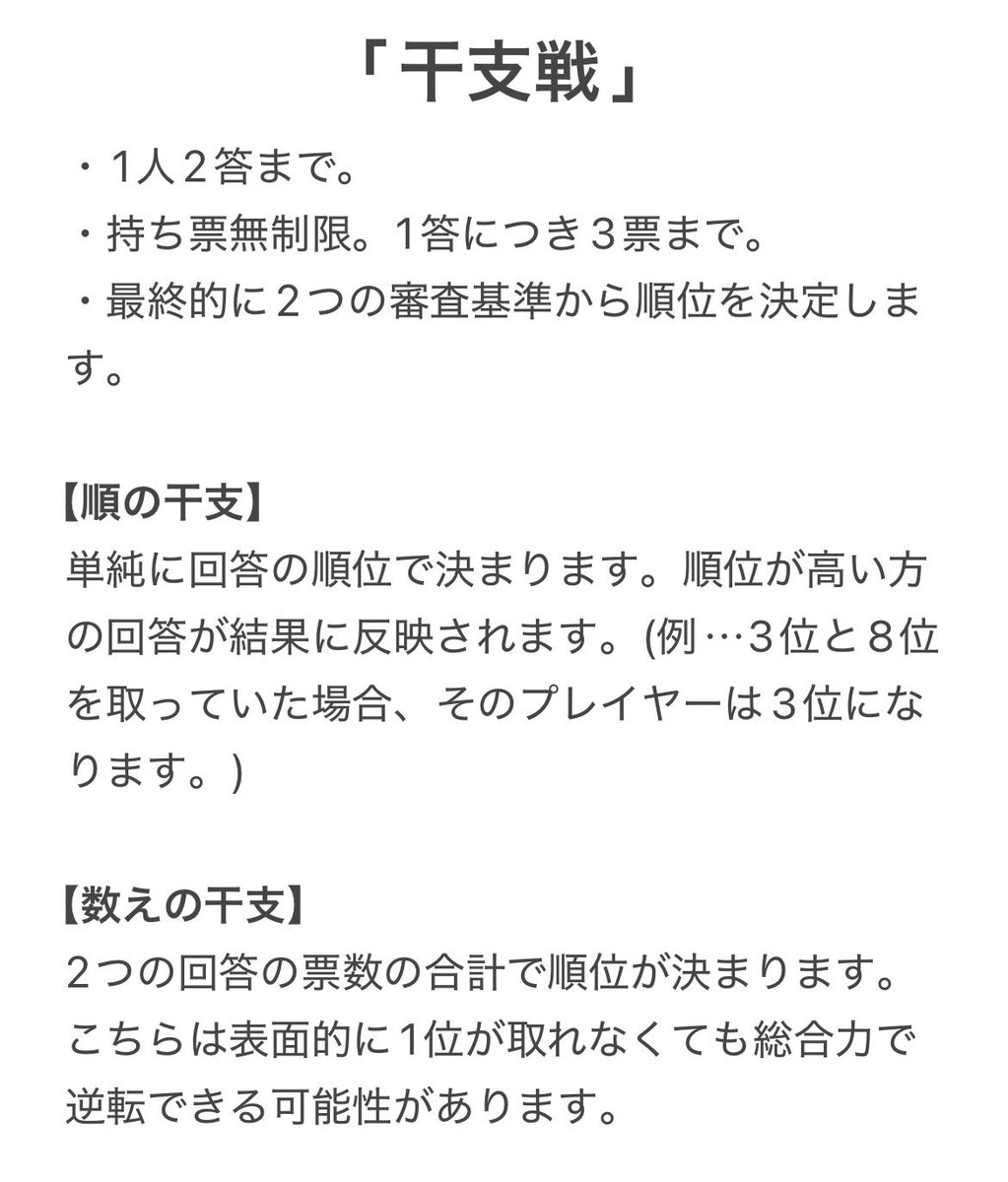 「干支戦」

・1人２答まで。
・持ち票無制限。1答につき３票まで。
・最終的に２つの審査基準から順位を決定します。

【順の干支】
単純に回答の順位で決まります。順位が高い方の回答が結果に反映されます。(例…3位と８位を取っていた場合、そのプレイヤーは３位になります。)

【数えの干支】
２つの回答の票数の合計で順位が決まります。こちらは表面的に1位が取れなくても総合力で逆転できる可能性があります。